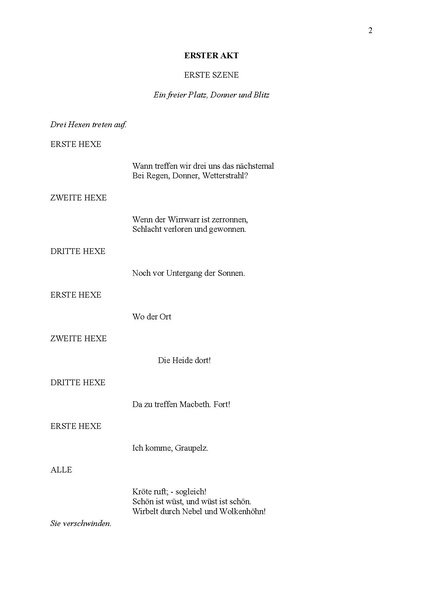 2

ERSTER AKT

ERSTE SZENE

Ein freier Platz, Donner und Blitz

Drei Hexen treten auf.

ERSTE HEXE

Wann treffen wir drei uns das nächstemal
Bei Regen, Donner, Wetterstrahl?

ZWEITE HEXE

Wenn der Wirrwarr ist zerronnen,
Schlacht verloren und gewonnen.

DRITTE HEXE

Noch vor Untergang der Sonnen.

ERSTE HEXE

Wo der Ort

ZWEITE HEXE

Die Heide dort!

DRITTE HEXE

Da zu treffen Macbeth. Fort!

ERSTE HEXE

Ich komme, Graupelz.

ALLE

Kröte ruft; - sogleich!
Schön ist wüst, und wüst ist schön.
Wirbelt durch Nebel und Wolkenhöhn!

Sie verschwinden.